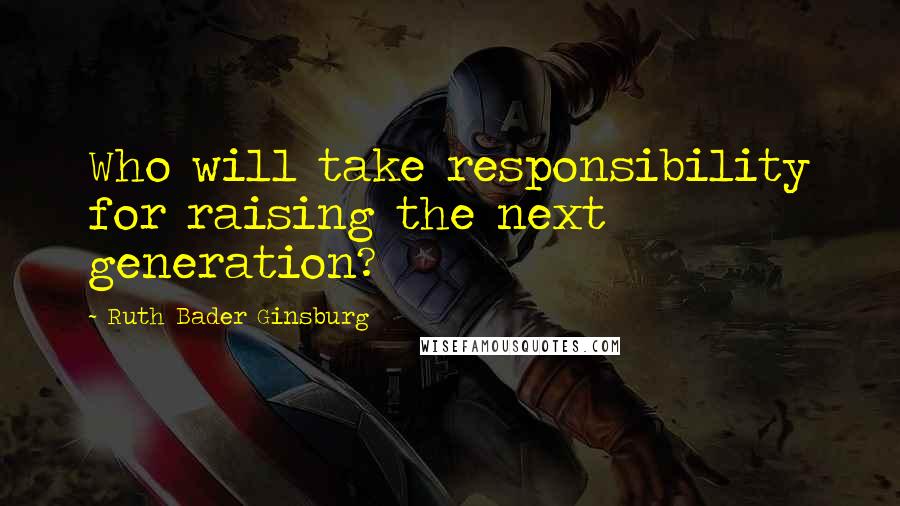 Who will take responsibility for raising the next generation?

- Ruth Bader Ginsburg

WISEFAMOUSQUOTES.COM